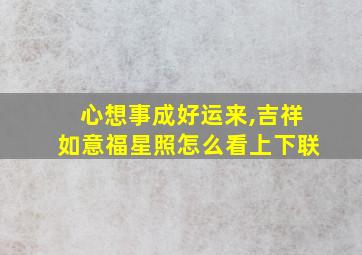 心想事成好运来,吉祥如意福星照怎么看上下联